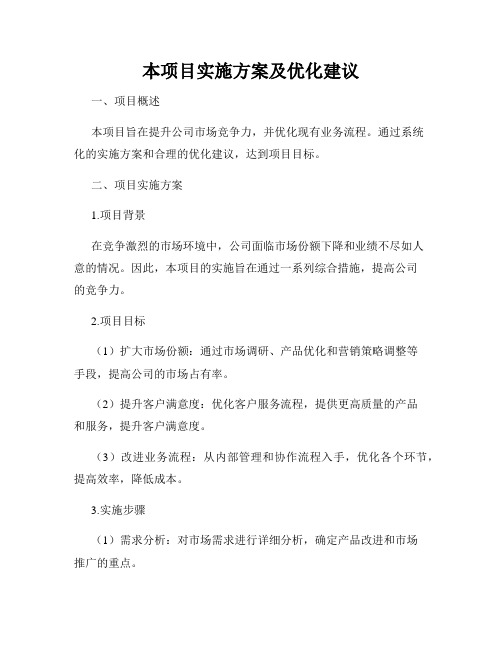 本项目实施方案及优化建议

一、项目概述

本项目旨在提升公司市场竞争力，并优化现有业务流程。通过系统化的实施方案和合理的优化建议，达到项目目标。

二、项目实施方案

1.项目背景

在竞争激烈的市场环境中，公司面临市场份额下降和业绩不尽如人意的情况。因此，本项目的实施旨在通过一系列综合措施，提高公司的竞争力。

2.项目目标

（1）扩大市场份额：通过市场调研、产品优化和营销策略调整等手段，提高公司的市场占有率。

（2）提升客户满意度：优化客户服务流程，提供更高质量的产品和服务，提升客户满意度。

（3）改进业务流程：从内部管理和协作流程入手，优化各个环节，提高效率，降低成本。

3.实施步骤

（1）需求分析：对市场需求进行详细分析，确定产品改进和市场推广的重点。